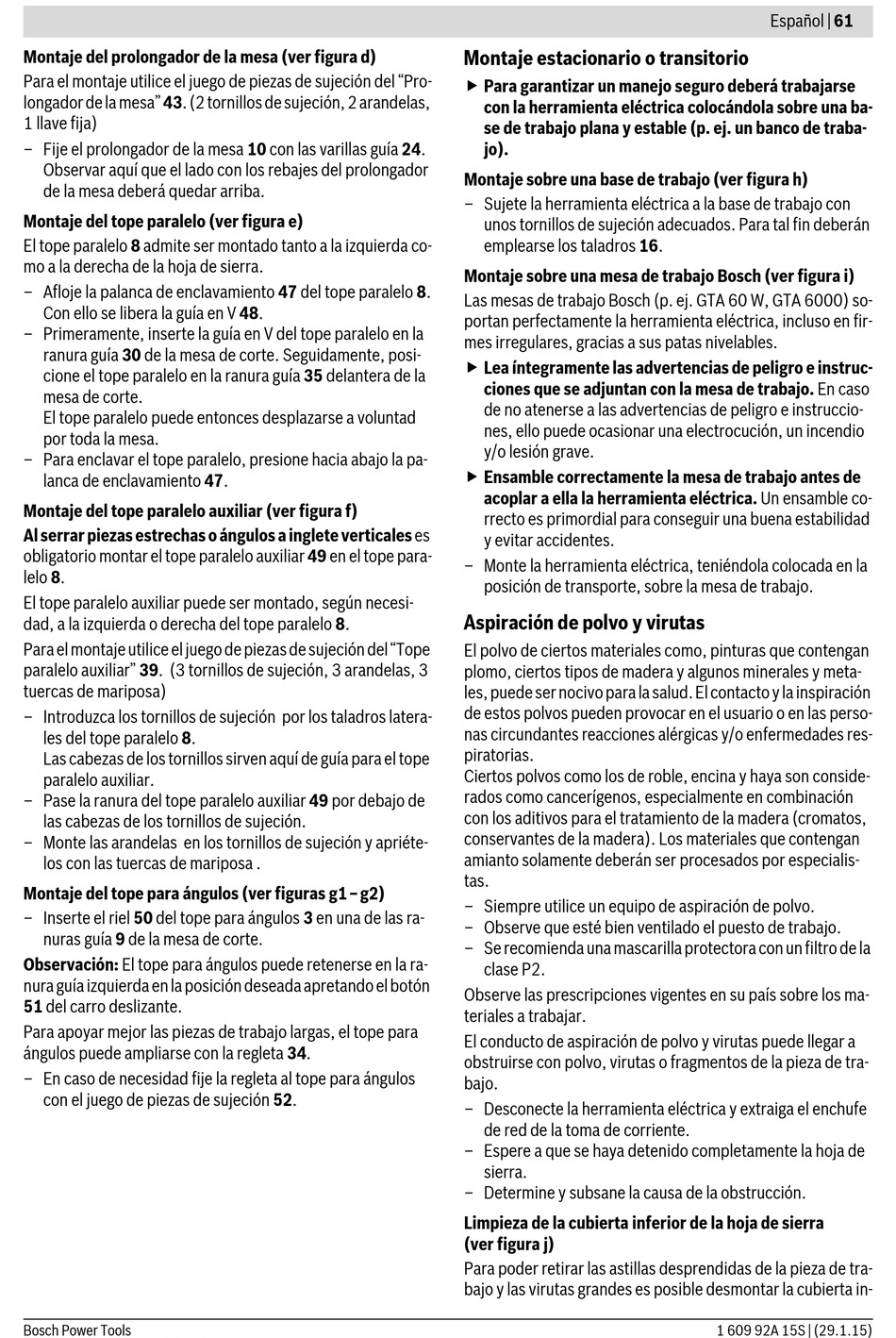 Español | 61

Montaje del prolongador de la mesa (ver figura d)

Para el montaje utilice el juego de piezas de sujeción del "Prolongador de la mesa" 43. (2 tornillos de sujeción, 2 arandelas, 1 llave fija)

– Fije el prolongador de la mesa 10 con las varillas guía 24. Observar aquí que el lado con los rebajes del prolongador de la mesa deberá quedar arriba.

Montaje del tope paralelo (ver figura e)

El tope paralelo 8 admite ser montado tanto a la izquierda como a la derecha de la hoja de sierra.

– Afloje la palanca de enclavamiento 47 del tope paralelo 8. Con ello se libera la guía en V 48.
– Primeramente, inserte la guía en V del tope paralelo en la ranura guía 30 de la mesa de corte. Seguidamente, posicione el tope paralelo en la ranura guía 35 delantera de la mesa de corte.
El tope paralelo puede entonces desplazarse a voluntad por toda la mesa.
– Para enclavar el tope paralelo, presione hacia abajo la palanca de enclavamiento 47.

Montaje del tope paralelo auxiliar (ver figura f)

Al serrar piezas estrechas o ángulos a inglete verticales es obligatorio montar el tope paralelo auxiliar 49 en el tope paralelo 8.

El tope paralelo auxiliar puede ser montado, según necesidad, a la izquierda o derecha del tope paralelo 8.

Para el montaje utilice el juego de piezas de sujeción del "Tope paralelo auxiliar" 39. (3 tornillos de sujeción, 3 arandelas, 3 tuercas de mariposa)

– Introduzca los tornillos de sujeción por los taladros laterales del tope paralelo 8.
Las cabezas de los tornillos sirven aquí de guía para el tope paralelo auxiliar.
– Pase la ranura del tope paralelo auxiliar 49 por debajo de las cabezas de los tornillos de sujeción.
– Monte las arandelas en los tornillos de sujeción y apriételos con las tuercas de mariposa .

Montaje del tope para ángulos (ver figuras g1 – g2)

– Inserte el riel 50 del tope para ángulos 3 en una de las ranuras guía 9 de la mesa de corte.

Observación: El tope para ángulos puede retenerse en la ranura guía izquierda en la posición deseada apretando el botón 51 del carro deslizante.

Para apoyar mejor las piezas de trabajo largas, el tope para ángulos puede ampliarse con la regleta 34.

– En caso de necesidad fije la regleta al tope para ángulos con el juego de piezas de sujeción 52.

Montaje estacionario o transitorio

▶ Para garantizar un manejo seguro deberá trabajarse con la herramienta eléctrica colocándola sobre una base de trabajo plana y estable (p. ej. un banco de trabajo).

Montaje sobre una base de trabajo (ver figura h)

– Sujete la herramienta eléctrica a la base de trabajo con unos tornillos de sujeción adecuados. Para tal fin deberán emplearse los taladros 16.

Montaje sobre una mesa de trabajo Bosch (ver figura i)

Las mesas de trabajo Bosch (p. ej. GTA 60 W, GTA 6000) soportan perfectamente la herramienta eléctrica, incluso en firmes irregulares, gracias a sus patas nivelables.

▶ Lea íntegramente las advertencias de peligro e instrucciones que se adjuntan con la mesa de trabajo. En caso de no atenerse a las advertencias de peligro e instrucciones, ello puede ocasionar una electrocución, un incendio y/o lesión grave.

▶ Ensamble correctamente la mesa de trabajo antes de acoplar a ella la herramienta eléctrica. Un ensamble correcto es primordial para conseguir una buena estabilidad y evitar accidentes.

– Monte la herramienta eléctrica, teniéndola colocada en la posición de transporte, sobre la mesa de trabajo.

Aspiración de polvo y virutas

El polvo de ciertos materiales como, pinturas que contengan plomo, ciertos tipos de madera y algunos minerales y metales, puede ser nocivo para la salud. El contacto y la inspiración de estos polvos pueden provocar en el usuario o en las personas circundantes reacciones alérgicas y/o enfermedades respiratorias.
Ciertos polvos como los de roble, encina y haya son considerados como cancerígenos, especialmente en combinación con los aditivos para el tratamiento de la madera (cromatos, conservantes de la madera). Los materiales que contengan amianto solamente deberán ser procesados por especialistas.

– Siempre utilice un equipo de aspiración de polvo.
– Observe que esté bien ventilado el puesto de trabajo.
– Se recomienda una mascarilla protectora con un filtro de la clase P2.

Observe las prescripciones vigentes en su país sobre los materiales a trabajar.

El conducto de aspiración de polvo y virutas puede llegar a obstruirse con polvo, virutas o fragmentos de la pieza de trabajo.

– Desconecte la herramienta eléctrica y extraiga el enchufe de red de la toma de corriente.
– Espere a que se haya detenido completamente la hoja de sierra.
– Determine y subsane la causa de la obstrucción.

Limpieza de la cubierta inferior de la hoja de sierra (ver figura j)

Para poder retirar las astillas desprendidas de la pieza de trabajo y las virutas grandes es posible desmontar la cubierta in-

Bosch Power Tools

1 609 92A 15S | (29.1.15)